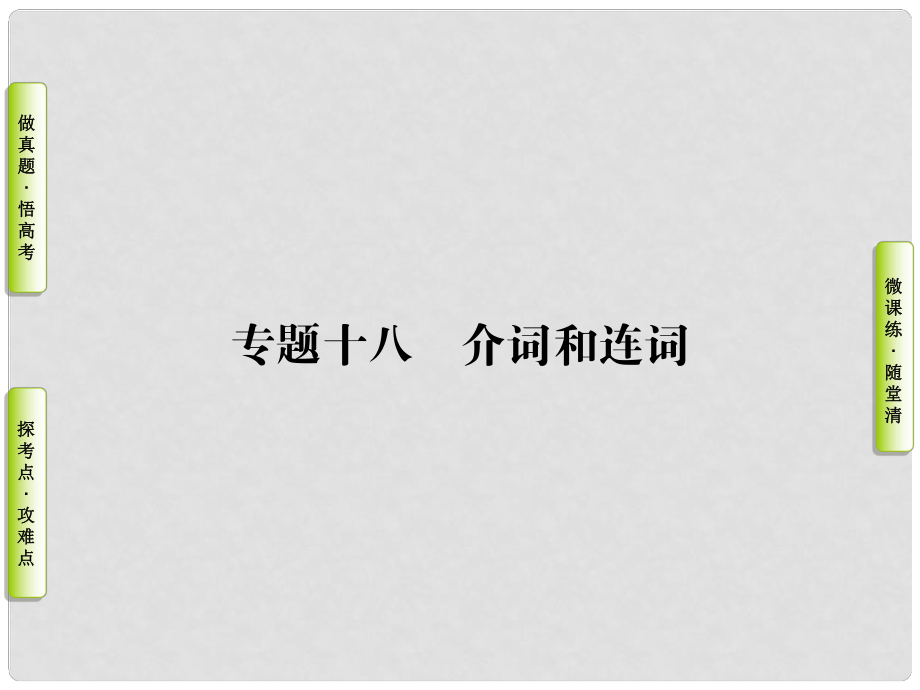 做真题·悟高考

探考点·攻难点

专题十八　介词和连词

微课练·随堂清